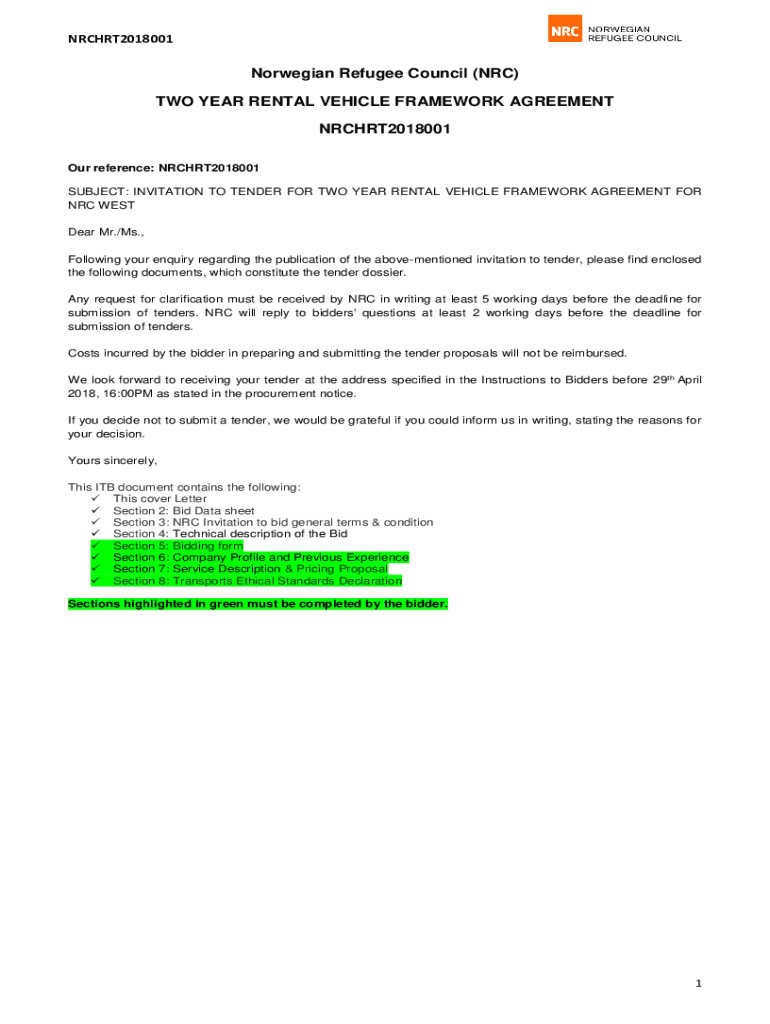 NRCHRT2018001

NRC NORWEGIAN REFUGEE COUNCIL

Norwegian Refugee Council (NRC)

TWO YEAR RENTAL VEHICLE FRAMEWORK AGREEMENT

NRCHRT2018001

Our reference: NRCHRT2018001

SUBJECT: INVITATION TO TENDER FOR TWO YEAR RENTAL VEHICLE FRAMEWORK AGREEMENT FOR NRC WEST

Dear Mr./Ms.,

Following your enquiry regarding the publication of the above-mentioned invitation to tender, please find enclosed the following documents, which constitute the tender dossier.

Any request for clarification must be received by NRC in writing at least 5 working days before the deadline for submission of tenders. NRC will reply to bidders' questions at least 2 working days before the deadline for submission of tenders.

Costs incurred by the bidder in preparing and submitting the tender proposals will not be reimbursed.

We look forward to receiving your tender at the address specified in the Instructions to Bidders before 29$^{th}$ April 2018, 16:00PM as stated in the procurement notice.

If you decide not to submit a tender, we would be grateful if you could inform us in writing, stating the reasons for your decision.

Yours sincerely,

This ITB document contains the following:
✓ This cover Letter
✓ Section 2: Bid Data sheet
✓ Section 3: NRC Invitation to bid general terms & condition
✓ Section 4: Technical description of the Bid
✓ Section 5: Bidding form
✓ Section 6: Company Profile and Previous Experience
✓ Section 7: Service Description & Pricing Proposal
✓ Section 8: Transports Ethical Standards Declaration

Sections highlighted in green must be completed by the bidder.

1